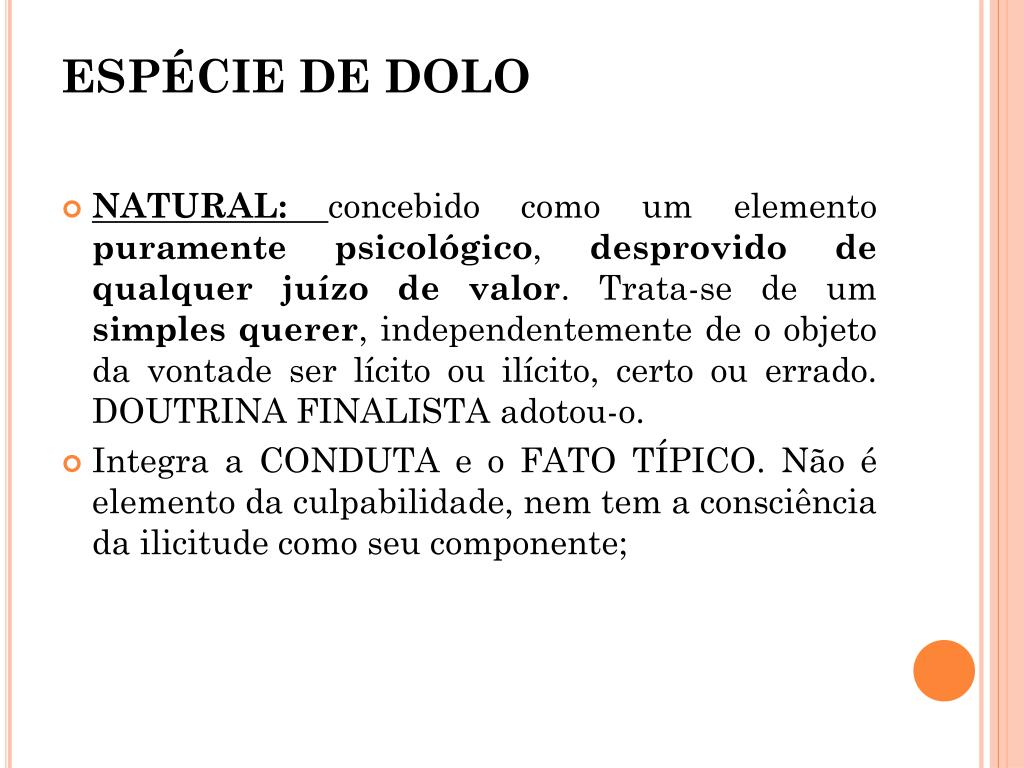 ESPÉCIE DE DOLO

NATURAL: concebido como um elemento puramente psicológico, desprovido de qualquer juízo de valor. Trata-se de um simples querer, independentemente de o objeto da vontade ser lícito ou ilícito, certo ou errado. DOUTRINA FINALISTA adotou-o.

Integra a CONDUTA e o FATO TÍPICO. Não é elemento da culpabilidade, nem tem a consciência da ilicitude como seu componente;